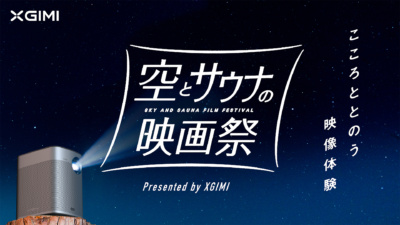 XGIMI

空とサウナの
SKY AND SAUNA FILM FESTIVAL
映画祭

Presented by XGIMI

こころととのう
映像体験